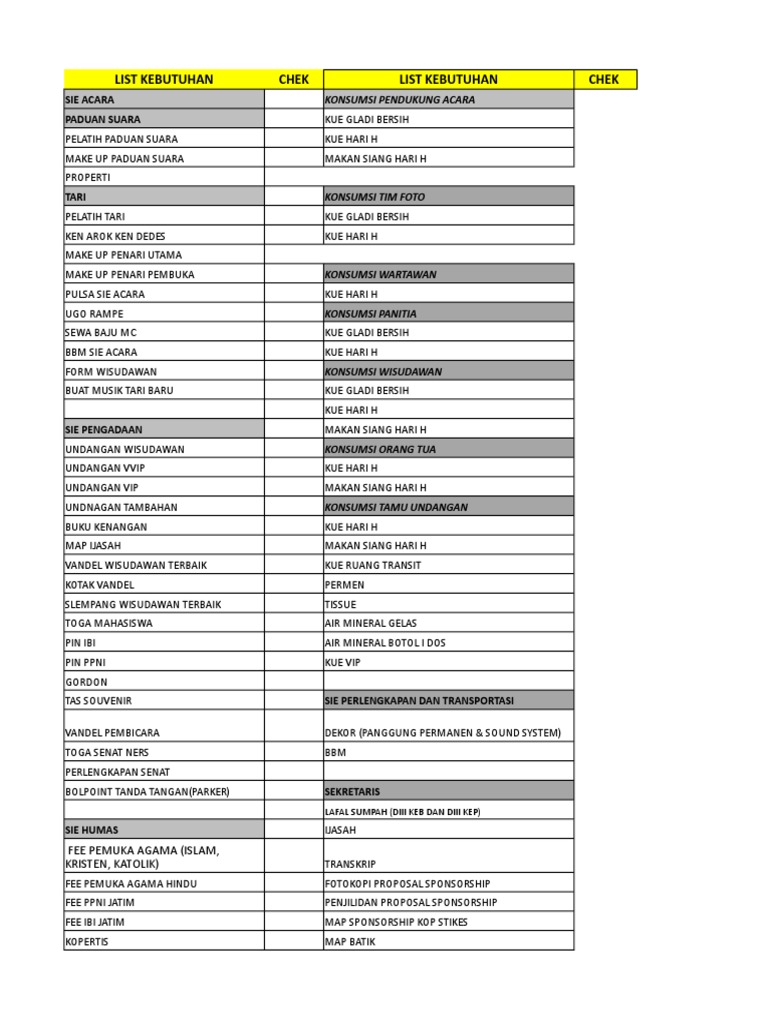 | LIST KEBUTUHAN | CHEK | LIST KEBUTUHAN | CHEK |
|---|---|---|---|
| SIE ACARA | | KONSUMSI PENDUKUNG ACARA | |
| PADUAN SUARA | | KUE GLADI BERSIH | |
| PELATIH PADUAN SUARA | | KUE HARI H | |
| MAKE UP PADUAN SUARA | | MAKAN SIANG HARI H | |
| PROPERTI | | | |
| TARI | | KONSUMSI TIM FOTO | |
| PELATIH TARI | | KUE GLADI BERSIH | |
| KEN AROK KEN DEDES | | KUE HARI H | |
| MAKE UP PENARI UTAMA | | | |
| MAKE UP PENARI PEMBUKA | | KONSUMSI WARTAWAN | |
| PULSA SIE ACARA | | KUE HARI H | |
| UGO RAMPE | | KONSUMSI PANITIA | |
| SEWA BAJU MC | | KUE GLADI BERSIH | |
| BBM SIE ACARA | | KUE HARI H | |
| FORM WISUDAWAN | | KONSUMSI WISUDAWAN | |
| BUAT MUSIK TARI BARU | | KUE GLADI BERSIH | |
| | | KUE HARI H | |
| SIE PENGADAAN | | MAKAN SIANG HARI H | |
| UNDANGAN WISUDAWAN | | KONSUMSI ORANG TUA | |
| UNDANGAN VVIP | | KUE HARI H | |
| UNDANGAN VIP | | MAKAN SIANG HARI H | |
| UNDNAGAN TAMBAHAN | | KONSUMSI TAMU UNDANGAN | |
| BUKU KENANGAN | | KUE HARI H | |
| MAP IJASAH | | MAKAN SIANG HARI H | |
| VANDEL WISUDAWAN TERBAIK | | KUE RUANG TRANSIT | |
| KOTAK VANDEL | | PERMEN | |
| SLEMPANG WISUDAWAN TERBAIK | | TISSUE | |
| TOGA MAHASISWA | | AIR MINERAL GELAS | |
| PIN IBI | | AIR MINERAL BOTOL I DOS | |
| PIN PPNI | | KUE VIP | |
| GORDON | | | |
| TAS SOUVENIR | | SIE PERLENGKAPAN DAN TRANSPORTASI | |
| VANDEL PEMBICARA | | DEKOR (PANGGUNG PERMANEN & SOUND SYSTEM) | |
| TOGA SENAT NERS | | BBM | |
| PERLENGKAPAN SENAT | | | |
| BOLPOINT TANDA TANGAN(PARKER) | | SEKRETARIS | |
| | | LAFAL SUMPAH (DIII KEB DAN DIII KEP) | |
| SIE HUMAS | | IJASAH | |
| FEE PEMUKA AGAMA (ISLAM, KRISTEN, KATOLIK) | | TRANSKRIP | |
| FEE PEMUKA AGAMA HINDU | | FOTOKOPI PROPOSAL SPONSORSHIP | |
| FEE PPNI JATIM | | PENJILIDAN PROPOSAL SPONSORSHIP | |
| FEE IBI JATIM | | MAP SPONSORSHIP KOP STIKES | |
| KOPERTIS | | MAP BATIK | |